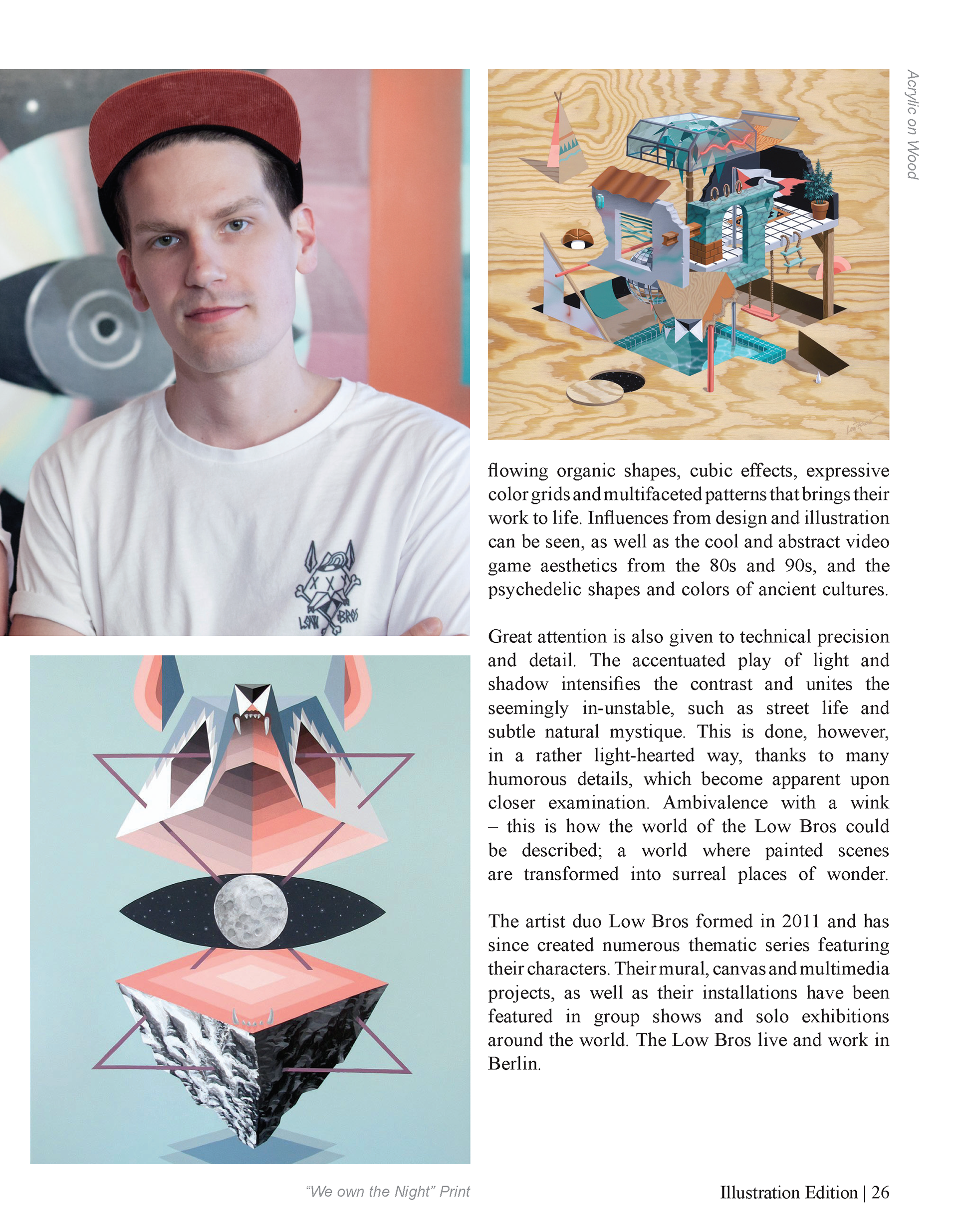 Acrylic on Wood

flowing organic shapes, cubic effects, expressive color grids and multifaceted patterns that brings their work to life. Influences from design and illustration can be seen, as well as the cool and abstract video game aesthetics from the 80s and 90s, and the psychedelic shapes and colors of ancient cultures.

Great attention is also given to technical precision and detail. The accentuated play of light and shadow intensifies the contrast and unites the seemingly in-unstable, such as street life and subtle natural mystique. This is done, however, in a rather light-hearted way, thanks to many humorous details, which become apparent upon closer examination. Ambivalence with a wink – this is how the world of the Low Bros could be described; a world where painted scenes are transformed into surreal places of wonder.

The artist duo Low Bros formed in 2011 and has since created numerous thematic series featuring their characters. Their mural, canvas and multimedia projects, as well as their installations have been featured in group shows and solo exhibitions around the world. The Low Bros live and work in Berlin.

"We own the Night" Print

Illustration Edition | 26